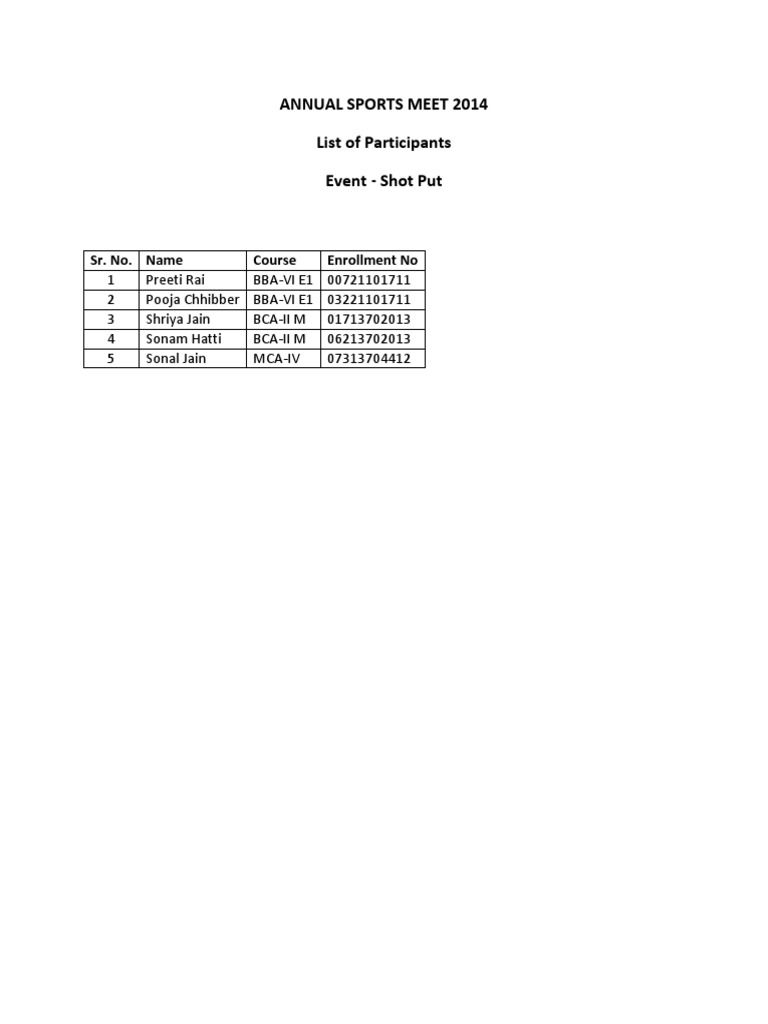 ANNUAL SPORTS MEET 2014

List of Participants

Event - Shot Put

| Sr. No. | Name | Course | Enrollment No |
|---|---|---|---|
| 1 | Preeti Rai | BBA-VI E1 | 00721101711 |
| 2 | Pooja Chhibber | BBA-VI E1 | 03221101711 |
| 3 | Shriya Jain | BCA-II M | 01713702013 |
| 4 | Sonam Hatti | BCA-II M | 06213702013 |
| 5 | Sonal Jain | MCA-IV | 07313704412 |